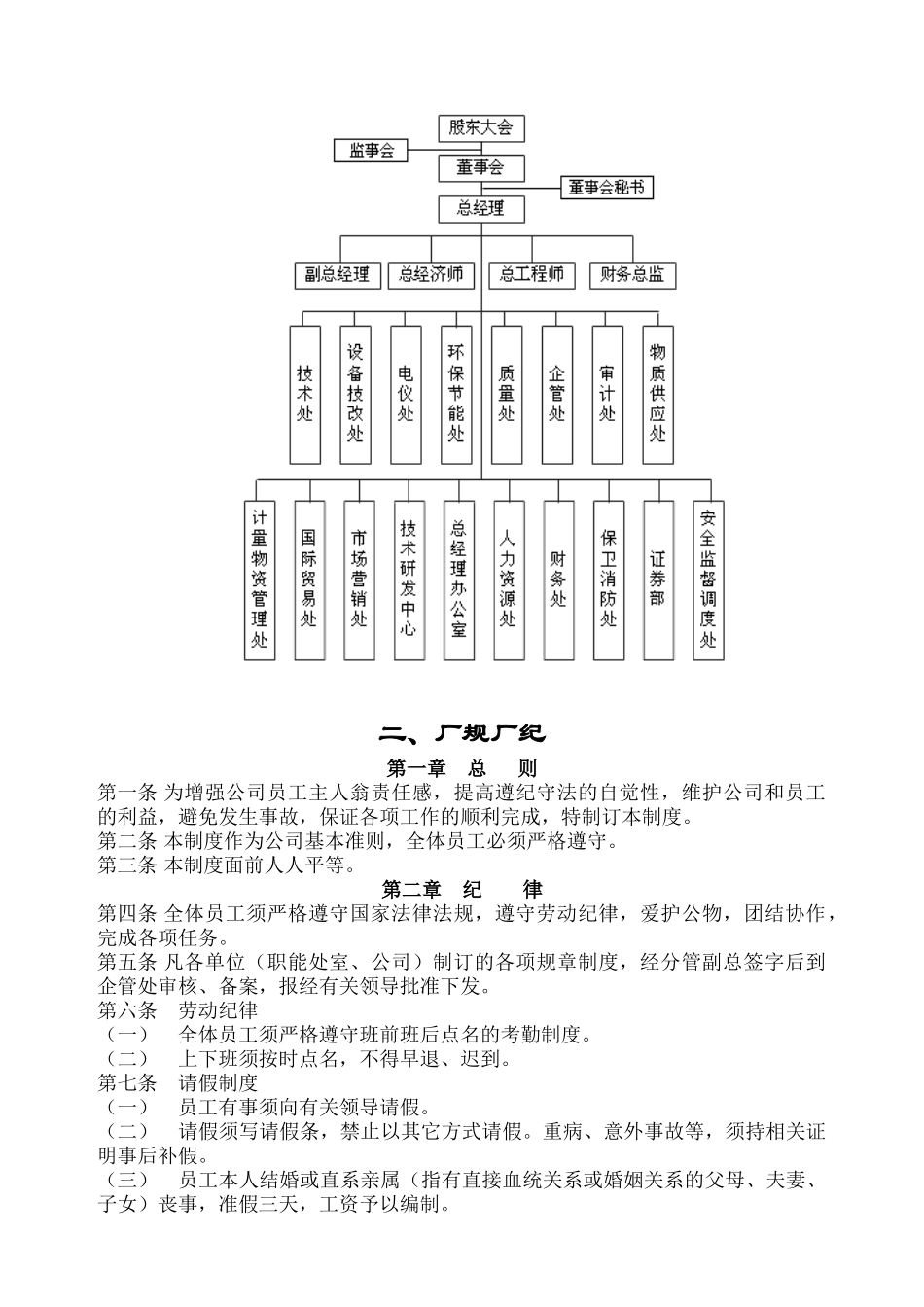 股东大会
监事会
董事会
董事会秘书
总经理
副总经理
总经济师
总工程师
财务总监
技术处
设备技改处
电仪处
环保节能处
质量处
企管处
审计处
物质供应处
计量物资管理处
国际贸易处
市场营销处
技术研发中心
总经理办公室
人力资源处
财务处
保卫消防处
证券部
安全监督调度处

二、厂规厂纪

第一章 总 则

第一条 为增强公司员工主人翁责任感，提高遵纪守法的自觉性，维护公司和员工的利益，避免发生事故，保证各项工作的顺利完成，特制订本制度。
第二条 本制度作为公司基本准则，全体员工必须严格遵守。
第三条 本制度面前人人平等。

第二章 纪 律

第四条 全体员工须严格遵守国家法律法规，遵守劳动纪律，爱护公物，团结协作，完成各项任务。
第五条 凡各单位（职能处室、公司）制订的各项规章制度，经分管副总签字后到企管处审核、备案，报经有关领导批准下发。
第六条 劳动纪律
（一） 全体员工须严格遵守班前班后点名的考勤制度。
（二） 上下班须按时点名，不得早退、迟到。
第七条 请假制度
（一） 员工有事须向有关领导请假。
（二） 请假须写请假条，禁止以其它方式请假。重病、意外事故等，须持相关证明事后补假。
（三） 员工本人结婚或直系亲属（指有直接血统关系或婚姻关系的父母、夫妻、子女）丧事，准假三天，工资予以编制。